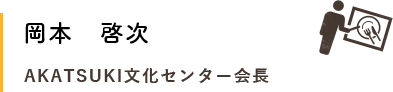 岡本　啓次

AKATSUKI文化センター会長